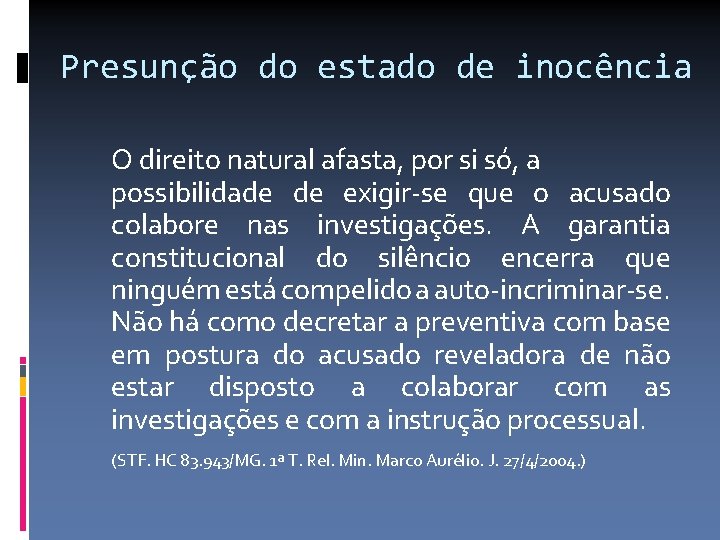 Presunção do estado de inocência

O direito natural afasta, por si só, a possibilidade de exigir-se que o acusado colabore nas investigações. A garantia constitucional do silêncio encerra que ninguém está compelido a auto-incriminar-se. Não há como decretar a preventiva com base em postura do acusado reveladora de não estar disposto a colaborar com as investigações e com a instrução processual.

(STF. HC 83.943/MG. 1ª T. Rel. Min. Marco Aurélio. J. 27/4/2004.)